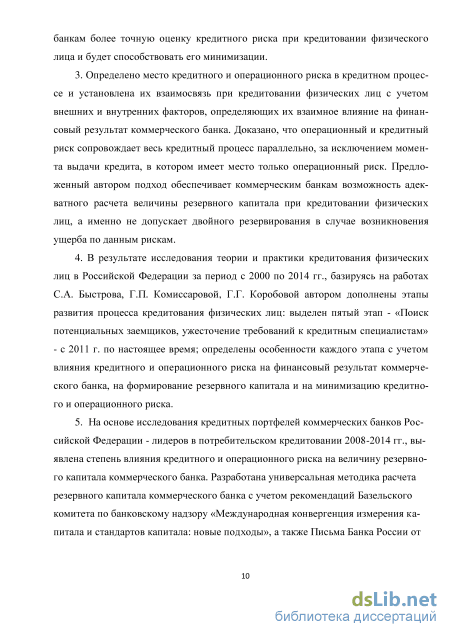 банкам более точную оценку кредитного риска при кредитовании физического лица и будет способствовать его минимизации.

3. Определено место кредитного и операционного риска в кредитном процессе и установлена их взаимосвязь при кредитовании физических лиц с учетом внешних и внутренних факторов, определяющих их взаимное влияние на финансовый результат коммерческого банка. Доказано, что операционный и кредитный риск сопровождает весь кредитный процесс параллельно, за исключением момента выдачи кредита, в котором имеет место только операционный риск. Предложенный автором подход обеспечивает коммерческим банкам возможность адекватного расчета величины резервного капитала при кредитовании физических лиц, а именно не допускает двойного резервирования в случае возникновения ущерба по данным рискам.

4. В результате исследования теории и практики кредитования физических лиц в Российской Федерации за период с 2000 по 2014 гг., базируясь на работах С.А. Быстрова, Г.П. Комиссаровой, Г.Г. Коробовой автором дополнены этапы развития процесса кредитования физических лиц: выделен пятый этап - «Поиск потенциальных заемщиков, ужесточение требований к кредитным специалистам» - с 2011 г. по настоящее время; определены особенности каждого этапа с учетом влияния кредитного и операционного риска на финансовый результат коммерческого банка, на формирование резервного капитала и на минимизацию кредитного и операционного риска.

5. На основе исследования кредитных портфелей коммерческих банков Российской Федерации - лидеров в потребительском кредитовании 2008-2014 гг., выявлена степень влияния кредитного и операционного риска на величину резервного капитала коммерческого банка. Разработана универсальная методика расчета резервного капитала коммерческого банка с учетом рекомендаций Базельского комитета по банковскому надзору «Международная конвергенция измерения капитала и стандартов капитала: новые подходы», а также Письма Банка России от

10

dsLib.net
библиотека диссертаций